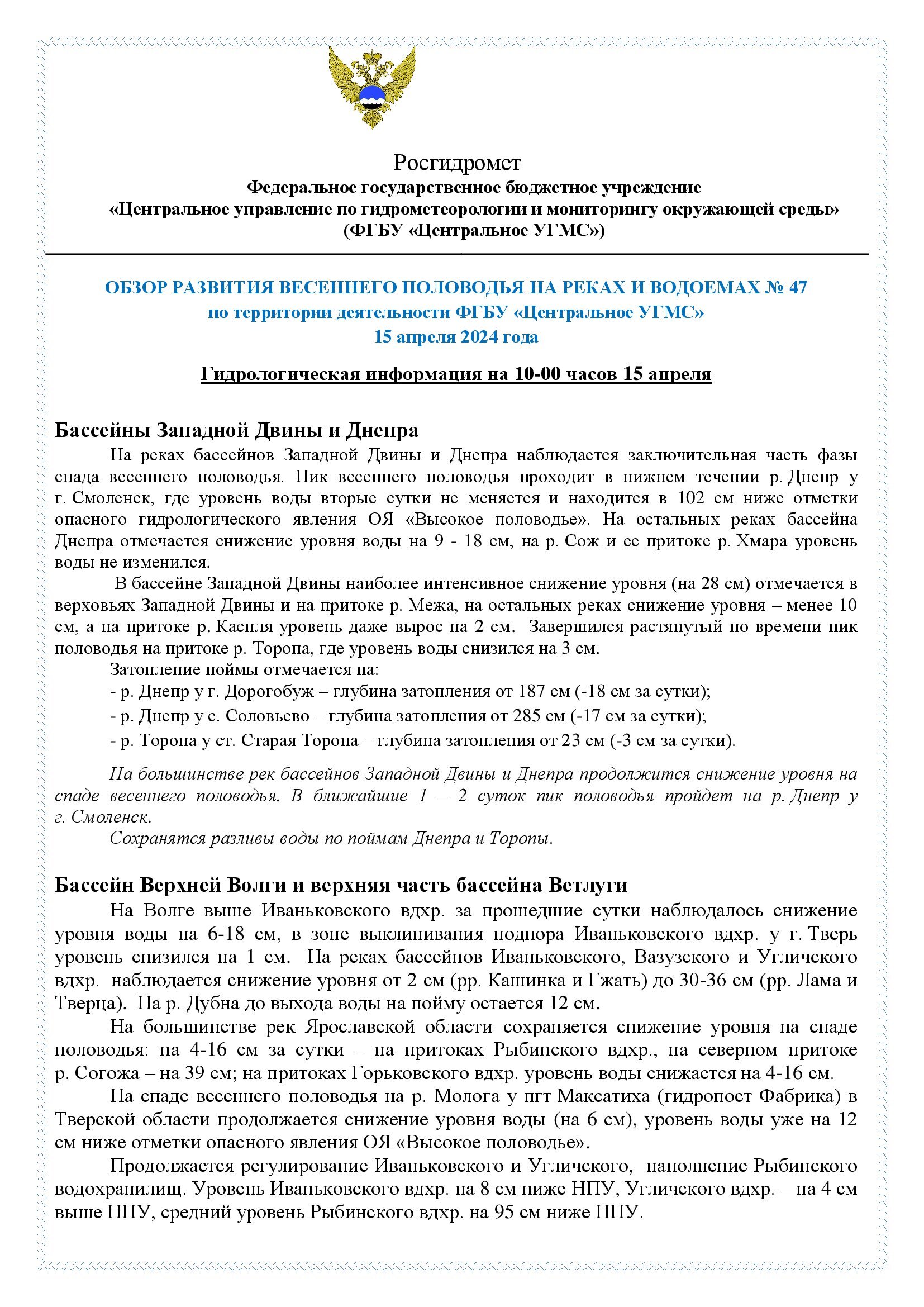 Росгидромет
Федеральное государственное бюджетное учреждение
«Центральное управление по гидрометеорологии и мониторингу окружающей среды»
(ФГБУ «Центральное УГМС»)

ОБЗОР РАЗВИТИЯ ВЕСЕННЕГО ПОЛОВОДЬЯ НА РЕКАХ И ВОДОЕМАХ № 47
по территории деятельности ФГБУ «Центральное УГМС»
15 апреля 2024 года

Гидрологическая информация на 10-00 часов 15 апреля

Бассейны Западной Двины и Днепра

На реках бассейнов Западной Двины и Днепра наблюдается заключительная часть фазы спада весеннего половодья. Пик весеннего половодья проходит в нижнем течении р. Днепр у г. Смоленск, где уровень воды вторые сутки не меняется и находится в 102 см ниже отметки опасного гидрологического явления ОЯ «Высокое половодье». На остальных реках бассейна Днепра отмечается снижение уровня воды на 9 - 18 см, на р. Сож и ее притоке р. Хмара уровень воды не изменился.

В бассейне Западной Двины наиболее интенсивное снижение уровня (на 28 см) отмечается в верховьях Западной Двины и на притоке р. Межа, на остальных реках снижение уровня – менее 10 см, а на притоке р. Каспля уровень даже вырос на 2 см. Завершился растянутый по времени пик половодья на притоке р. Торопа, где уровень воды снизился на 3 см.

Затопление поймы отмечается на:
- р. Днепр у г. Дорогобуж – глубина затопления от 187 см (-18 см за сутки);
- р. Днепр у с. Соловьево – глубина затопления от 285 см (-17 см за сутки);
- р. Торопа у ст. Старая Торопа – глубина затопления от 23 см (-3 см за сутки).

На большинстве рек бассейнов Западной Двины и Днепра продолжится снижение уровня на спаде весеннего половодья. В ближайшие 1 – 2 суток пик половодья пройдет на р. Днепр у г. Смоленск.

Сохранятся разливы воды по поймам Днепра и Торопы.

Бассейн Верхней Волги и верхняя часть бассейна Ветлуги

На Волге выше Иваньковского вдхр. за прошедшие сутки наблюдалось снижение уровня воды на 6-18 см, в зоне выклинивания подпора Иваньковского вдхр. у г. Тверь уровень снизился на 1 см. На реках бассейнов Иваньковского, Вазузского и Угличского вдхр. наблюдается снижение уровня от 2 см (рр. Кашинка и Гжать) до 30-36 см (рр. Лама и Тверца). На р. Дубна до выхода воды на пойму остается 12 см.

На большинстве рек Ярославской области сохраняется снижение уровня на спаде половодья: на 4-16 см за сутки – на притоках Рыбинского вдхр., на северном притоке р. Согожа – на 39 см; на притоках Горьковского вдхр. уровень воды снижается на 4-16 см.

На спаде весеннего половодья на р. Молога у пгт Максатиха (гидропост Фабрика) в Тверской области продолжается снижение уровня воды (на 6 см), уровень воды уже на 12 см ниже отметки опасного явления ОЯ «Высокое половодье».

Продолжается регулирование Иваньковского и Угличского, наполнение Рыбинского водохранилищ. Уровень Иваньковского вдхр. на 8 см ниже НПУ, Угличского вдхр. – на 4 см выше НПУ, средний уровень Рыбинского вдхр. на 95 см ниже НПУ.